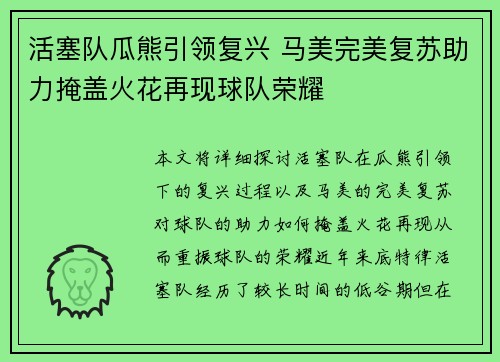 活塞队瓜熊引领复兴 马美完美复苏助力掩盖火花再现球队荣耀

本文将详细探讨活塞队在瓜熊引领下的复兴过程以及马美的完美复苏对球队的助力如何掩盖火花再现从而重振球队的荣耀近年来底特律活塞队经历了较长时间的低谷期但在